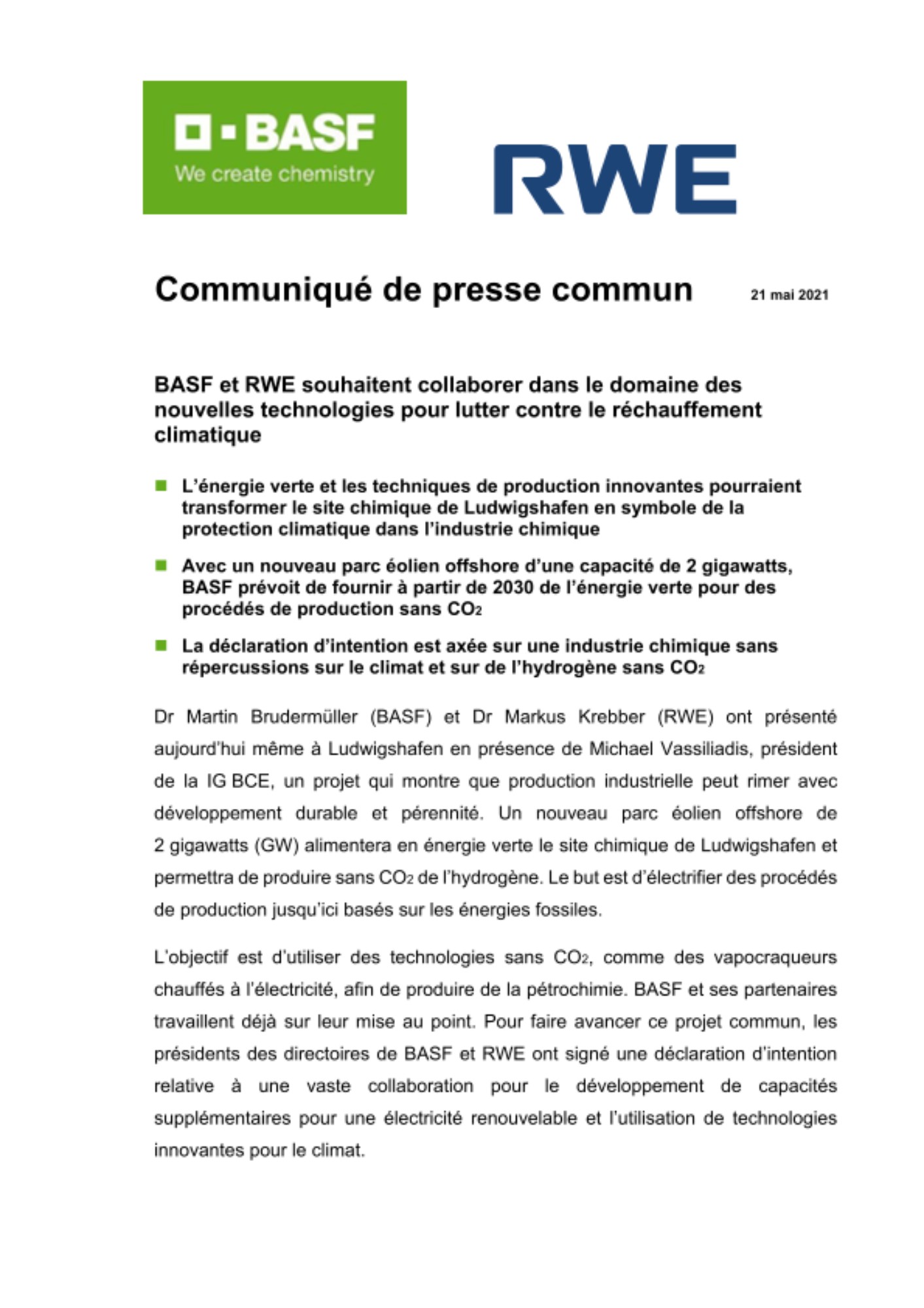 BASF
We create chemistry

RWE

Communiqué de presse commun

21 mai 2021

BASF et RWE souhaitent collaborer dans le domaine des nouvelles technologies pour lutter contre le réchauffement climatique

L'énergie verte et les techniques de production innovantes pourraient transformer le site chimique de Ludwigshafen en symbole de la protection climatique dans l'industrie chimique

Avec un nouveau parc éolien offshore d'une capacité de 2 gigawatts, BASF prévoit de fournir à partir de 2030 de l'énergie verte pour des procédés de production sans $CO_2$

La déclaration d'intention est axée sur une industrie chimique sans répercussions sur le climat et sur de l'hydrogène sans $CO_2$

Dr Martin Brudermüller (BASF) et Dr Markus Krebber (RWE) ont présenté aujourd'hui même à Ludwigshafen en présence de Michael Vassiliadis, président de la IG BCE, un projet qui montre que production industrielle peut rimer avec développement durable et pérennité. Un nouveau parc éolien offshore de 2 gigawatts (GW) alimentera en énergie verte le site chimique de Ludwigshafen et permettra de produire sans $CO_2$ de l'hydrogène. Le but est d'électrifier des procédés de production jusqu'ici basés sur les énergies fossiles.

L'objectif est d'utiliser des technologies sans $CO_2$, comme des vapocraqueurs chauffés à l'électricité, afin de produire de la pétrochimie. BASF et ses partenaires travaillent déjà sur leur mise au point. Pour faire avancer ce projet commun, les présidents des directoires de BASF et RWE ont signé une déclaration d'intention relative à une vaste collaboration pour le développement de capacités supplémentaires pour une électricité renouvelable et l'utilisation de technologies innovantes pour le climat.